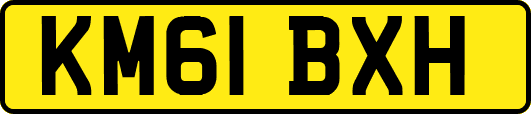 KM61 BXH